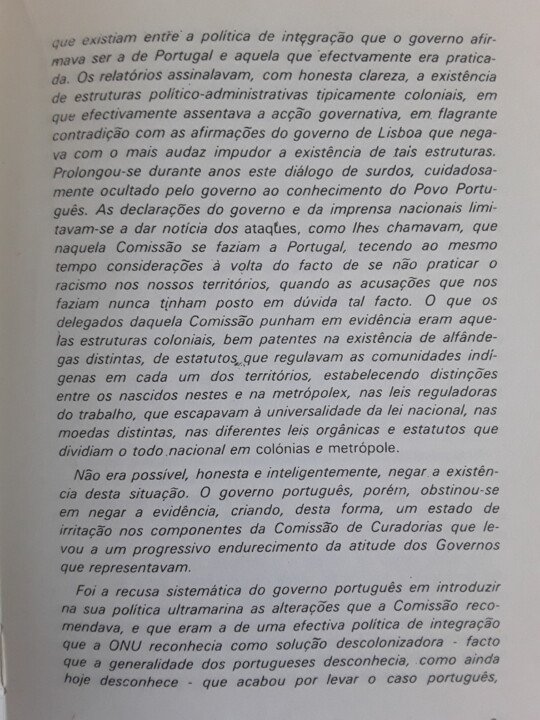 que existiam entre a política de integração que o governo afirmava ser a de Portugal e aquela que efectvamente era praticada. Os relatórios assinalavam, com honesta clareza, a existência de estruturas político-administrativas tipicamente coloniais, em que efectivamente assentava a acção governativa, em flagrante contradição com as afirmações do governo de Lisboa que negava com o mais audaz impudor a existência de tais estruturas. Prolongou-se durante anos este diálogo de surdos, cuidadosamente ocultado pelo governo ao conhecimento do Povo Português. As declarações do governo e da imprensa nacionais limitavam-se a dar notícia dos ataques, como lhes chamavam, que naquela Comissão se faziam a Portugal, tecendo ao mesmo tempo considerações à volta do facto de se não praticar o racismo nos nossos territórios, quando as acusações que nos faziam nunca tinham posto em dúvida tal facto. O que os delegados daquela Comissão punham em evidência eram aquelas estruturas coloniais, bem patentes na existência de alfândegas distintas, de estatutos que regulavam as comunidades indígenas em cada um dos territórios, estabelecendo distinções entre os nascidos nestes e na metrópolex, nas leis reguladoras do trabalho, que escapavam à universalidade da lei nacional, nas moedas distintas, nas diferentes leis orgânicas e estatutos que dividiam o todo nacional em colónias e metrópole.

Não era possível, honesta e inteligentemente, negar a existência desta situação. O governo português, porém, obstinou-se em negar a evidência, criando, desta forma, um estado de irritação nos componentes da Comissão de Curadorias que levou a um progressivo endurecimento da atitude dos Governos que representavam.

Foi a recusa sistemática do governo português em introduzir na sua política ultramarina as alterações que a Comissão recomendava, e que eram a de uma efectiva política de integração que a ONU reconhecia como solução descolonizadora - facto que a generalidade dos portugueses desconhecia, como ainda hoje desconhece - que acabou por levar o caso português,